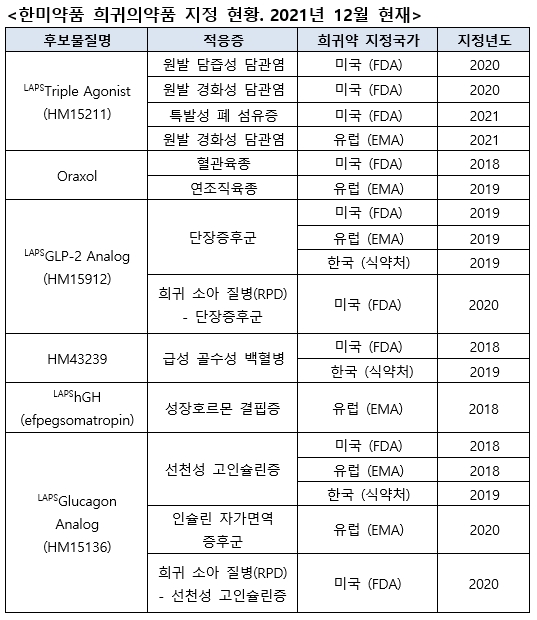 <한미약품 희귀의약품 지정 현황. 2021년 12월 현재>

| 후보물질명 | 적응증 | 희귀약 지정국가 | 지정년도 |
|---|---|---|---|
| $^{LAPS}$Triple Agonist (HM15211) | 원발 담즙성 담관염 | 미국 (FDA) | 2020 |
| | 원발 경화성 담관염 | 미국 (FDA) | 2020 |
| | 특발성 폐 섬유증 | 미국 (FDA) | 2021 |
| | 원발 경화성 담관염 | 유럽 (EMA) | 2021 |
| Oraxol | 혈관육종 | 미국 (FDA) | 2018 |
| | 연조직육종 | 유럽 (EMA) | 2019 |
| $^{LAPS}$GLP-2 Analog (HM15912) | 단장증후군 | 미국 (FDA) | 2019 |
| | | 유럽 (EMA) | 2019 |
| | | 한국 (식약처) | 2019 |
| | 희귀 소아 질병(RPD) - 단장증후군 | 미국 (FDA) | 2020 |
| HM43239 | 급성 골수성 백혈병 | 미국 (FDA) | 2018 |
| | | 한국 (식약처) | 2019 |
| $^{LAPS}$hGH (efpegsomatropin) | 성장호르몬 결핍증 | 유럽 (EMA) | 2018 |
| $^{LAPS}$Glucagon Analog (HM15136) | 선천성 고인슐린증 | 미국 (FDA) | 2018 |
| | | 유럽 (EMA) | 2018 |
| | | 한국 (식약처) | 2019 |
| | 인슐린 자가면역 증후군 | 유럽 (EMA) | 2020 |
| | 희귀 소아 질병(RPD) - 선천성 고인슐린증 | 미국 (FDA) | 2020 |